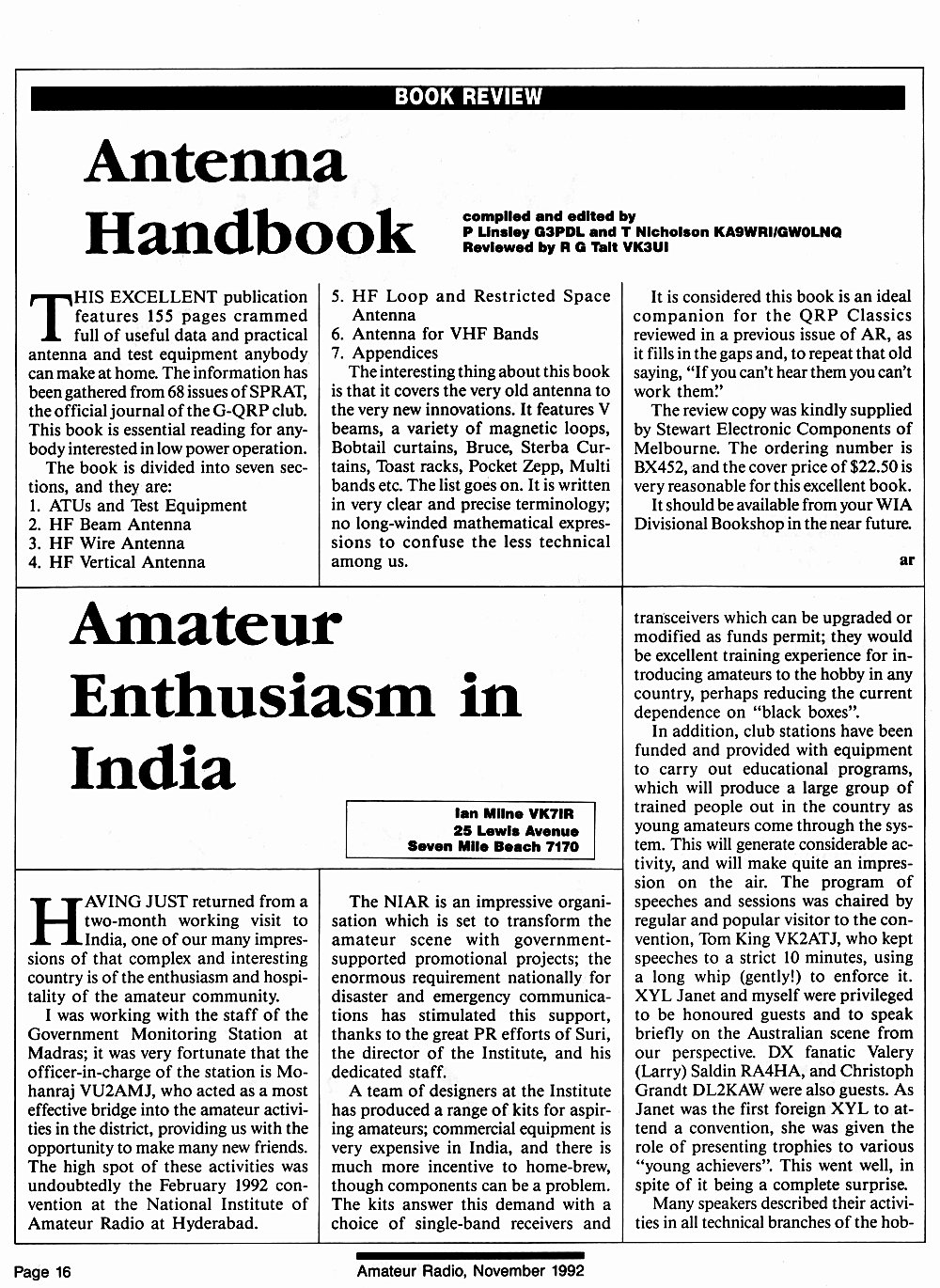 BOOK REVIEW

Antenna Handbook

compiled and edited by
P Linsley G3PDL and T Nicholson KA9WRI/GW0LNQ
Reviewed by R G Tait VK3UI

THIS EXCELLENT publication features 155 pages crammed full of useful data and practical antenna and test equipment anybody can make at home. The information has been gathered from 68 issues of SPRAT, the official journal of the G-QRP club. This book is essential reading for anybody interested in low power operation.

The book is divided into seven sections, and they are:
1. ATUs and Test Equipment
2. HF Beam Antenna
3. HF Wire Antenna
4. HF Vertical Antenna
5. HF Loop and Restricted Space Antenna
6. Antenna for VHF Bands
7. Appendices

The interesting thing about this book is that it covers the very old antenna to the very new innovations. It features V beams, a variety of magnetic loops, Bobtail curtains, Bruce, Sterba Curtains, Toast racks, Pocket Zepp, Multi bands etc. The list goes on. It is written in very clear and precise terminology; no long-winded mathematical expressions to confuse the less technical among us.

It is considered this book is an ideal companion for the QRP Classics reviewed in a previous issue of AR, as it fills in the gaps and, to repeat that old saying, "If you can't hear them you can't work them."

The review copy was kindly supplied by Stewart Electronic Components of Melbourne. The ordering number is BX452, and the cover price of $22.50 is very reasonable for this excellent book.

It should be available from your WIA Divisional Bookshop in the near future.

ar

Amateur Enthusiasm in India

Ian Milne VK7IR
25 Lewis Avenue
Seven Mile Beach 7170

HAVING JUST returned from a two-month working visit to India, one of our many impressions of that complex and interesting country is of the enthusiasm and hospitality of the amateur community.

I was working with the staff of the Government Monitoring Station at Madras; it was very fortunate that the officer-in-charge of the station is Mohanraj VU2AMJ, who acted as a most effective bridge into the amateur activities in the district, providing us with the opportunity to make many new friends. The high spot of these activities was undoubtedly the February 1992 convention at the National Institute of Amateur Radio at Hyderabad.

The NIAR is an impressive organisation which is set to transform the amateur scene with government-supported promotional projects; the enormous requirement nationally for disaster and emergency communications has stimulated this support, thanks to the great PR efforts of Suri, the director of the Institute, and his dedicated staff.

A team of designers at the Institute has produced a range of kits for aspiring amateurs; commercial equipment is very expensive in India, and there is much more incentive to home-brew, though components can be a problem. The kits answer this demand with a choice of single-band receivers and transceivers which can be upgraded or modified as funds permit; they would be excellent training experience for introducing amateurs to the hobby in any country, perhaps reducing the current dependence on "black boxes".

In addition, club stations have been funded and provided with equipment to carry out educational programs, which will produce a large group of trained people out in the country as young amateurs come through the system. This will generate considerable activity, and will make quite an impression on the air. The program of speeches and sessions was chaired by regular and popular visitor to the convention, Tom King VK2ATJ, who kept speeches to a strict 10 minutes, using a long whip (gently!) to enforce it. XYL Janet and myself were privileged to be honoured guests and to speak briefly on the Australian scene from our perspective. DX fanatic Valery (Larry) Saldin RA4HA, and Christoph Grandt DL2KAW were also guests. As Janet was the first foreign XYL to attend a convention, she was given the role of presenting trophies to various "young achievers". This went well, in spite of it being a complete surprise.

Many speakers described their activities in all technical branches of the hob-

Page 16

Amateur Radio, November 1992